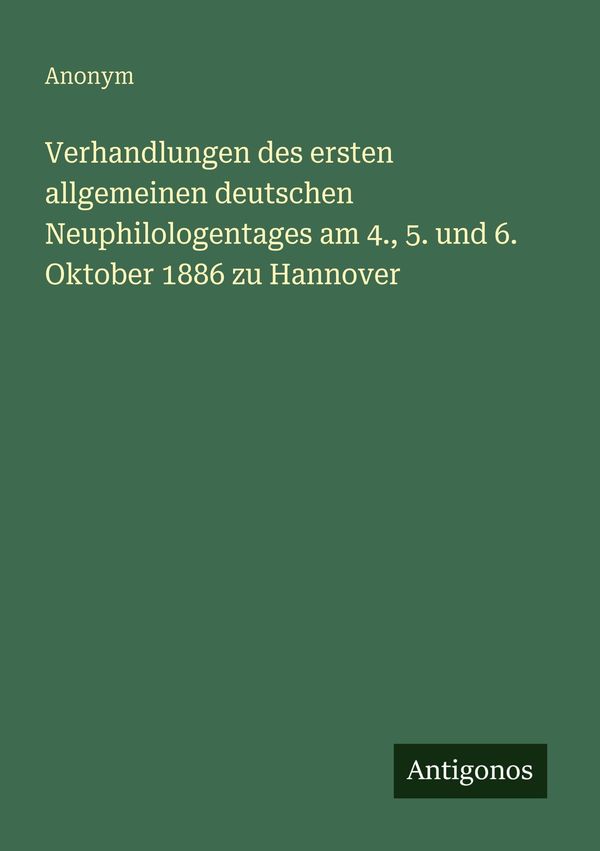 Anonym

Verhandlungen des ersten allgemeinen deutschen Neuphilologentages am 4., 5. und 6. Oktober 1886 zu Hannover

Antigonos